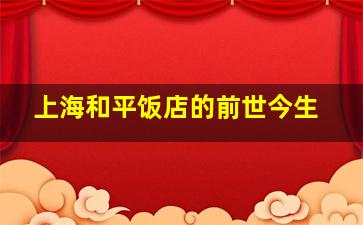 上海和平饭店的前世今生